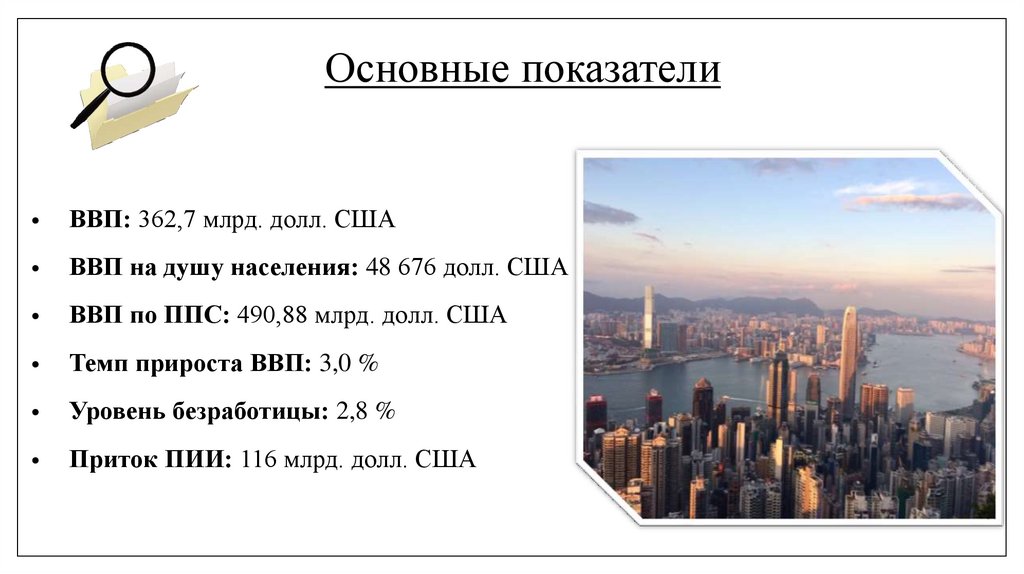 Основные показатели

• ВВП: 362,7 млрд. долл. США
• ВВП на душу населения: 48 676 долл. США
• ВВП по ППС: 490,88 млрд. долл. США
• Темп прироста ВВП: 3,0 %
• Уровень безработицы: 2,8 %
• Приток ПИИ: 116 млрд. долл. США